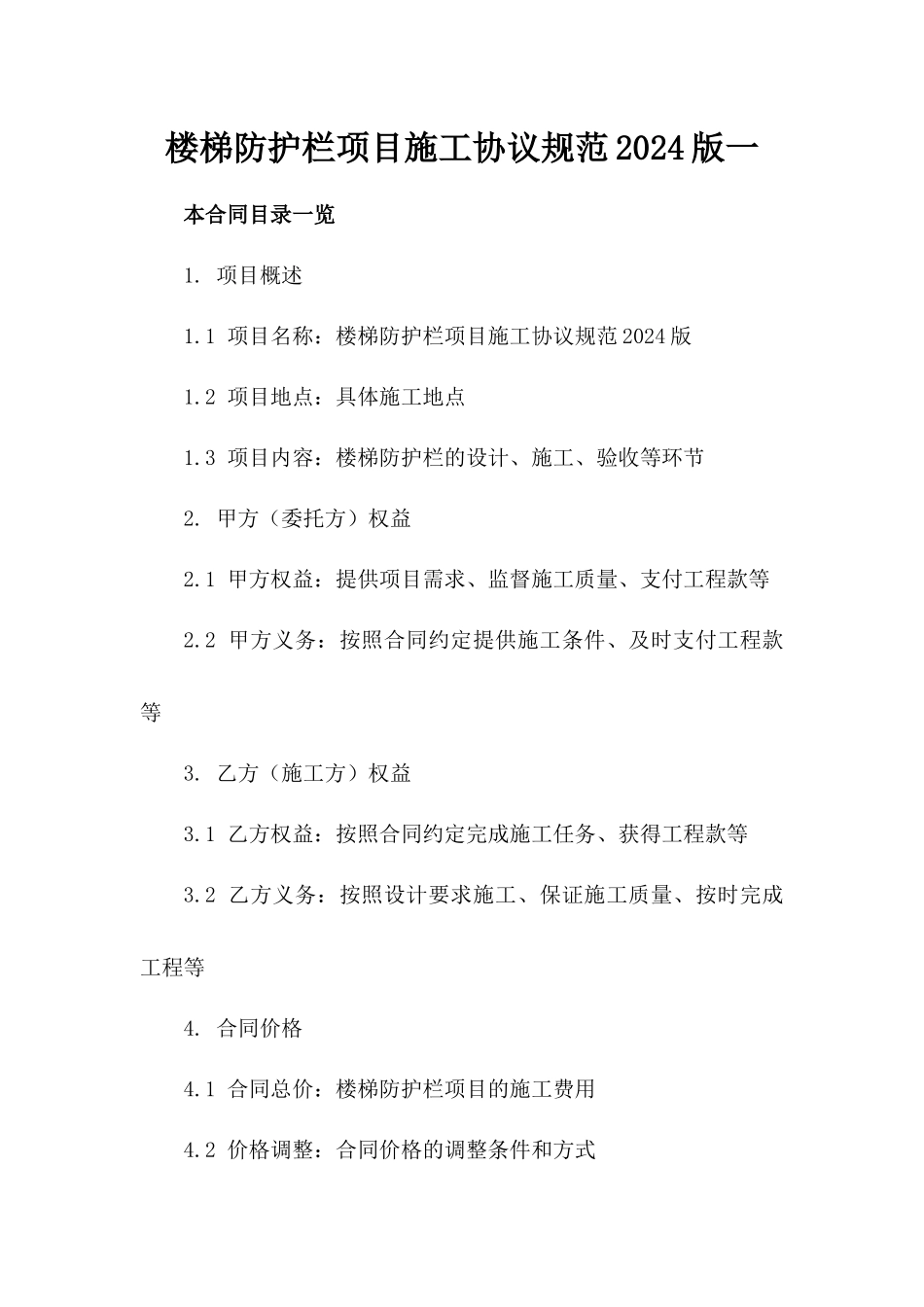 楼梯防护栏项目施工协议规范2024版一

本合同目录一览

1. 项目概述

1.1 项目名称：楼梯防护栏项目施工协议规范2024版

1.2 项目地点：具体施工地点

1.3 项目内容：楼梯防护栏的设计、施工、验收等环节

2. 甲方（委托方）权益

2.1 甲方权益：提供项目需求、监督施工质量、支付工程款等

2.2 甲方义务：按照合同约定提供施工条件、及时支付工程款等

3. 乙方（施工方）权益

3.1 乙方权益：按照合同约定完成施工任务、获得工程款等

3.2 乙方义务：按照设计要求施工、保证施工质量、按时完成工程等

4. 合同价格

4.1 合同总价：楼梯防护栏项目的施工费用

4.2 价格调整：合同价格的调整条件和方式